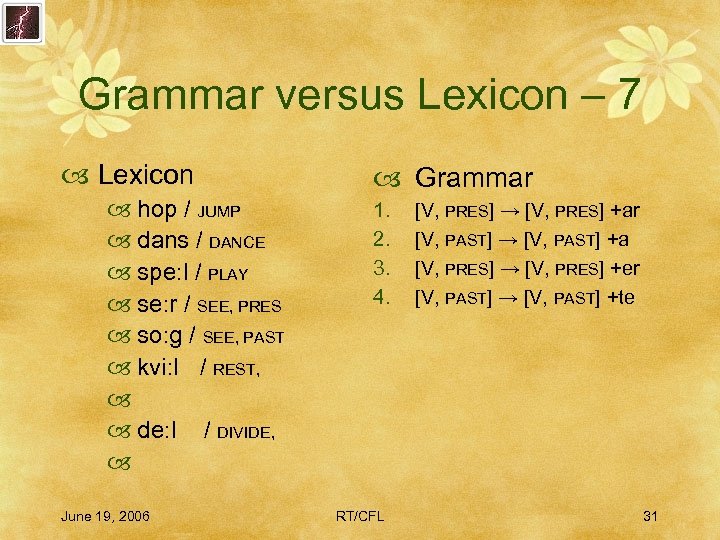 Grammar versus Lexicon – 7

Lexicon

hop / JUMP

dans / DANCE

spe:l / PLAY

se:r / SEE, PRES

so:g / SEE, PAST

kvi:l / REST,

de:l / DIVIDE,

Grammar

1. [V, PRES] → [V, PRES] +ar
2. [V, PAST] → [V, PAST] +a
3. [V, PRES] → [V, PRES] +er
4. [V, PAST] → [V, PAST] +te

June 19, 2006

RT/CFL

31